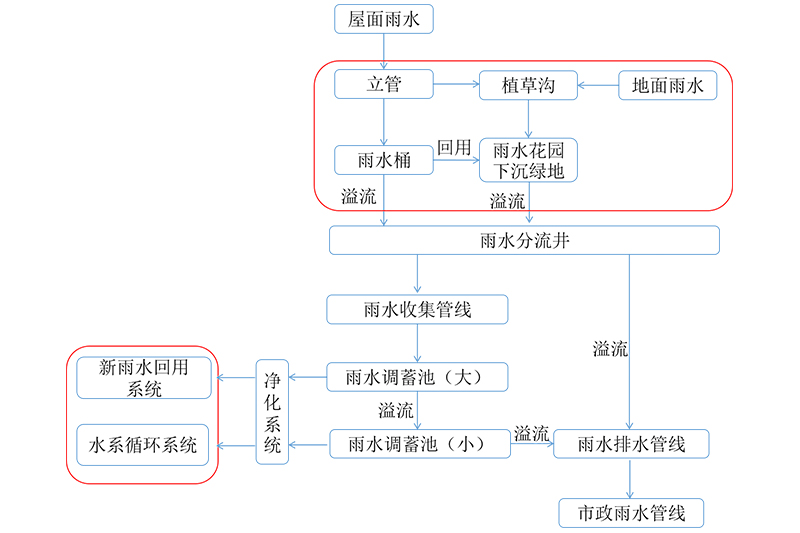 屋面雨水

立管
植草沟
地面雨水

雨水桶
回用
雨水花园
下沉绿地

溢流
溢流

雨水分流井

雨水收集管线

溢流

新雨水回用系统
净化系统
雨水调蓄池（大）

溢流

水系循环系统
雨水调蓄池（小）
溢流
雨水排水管线

市政雨水管线